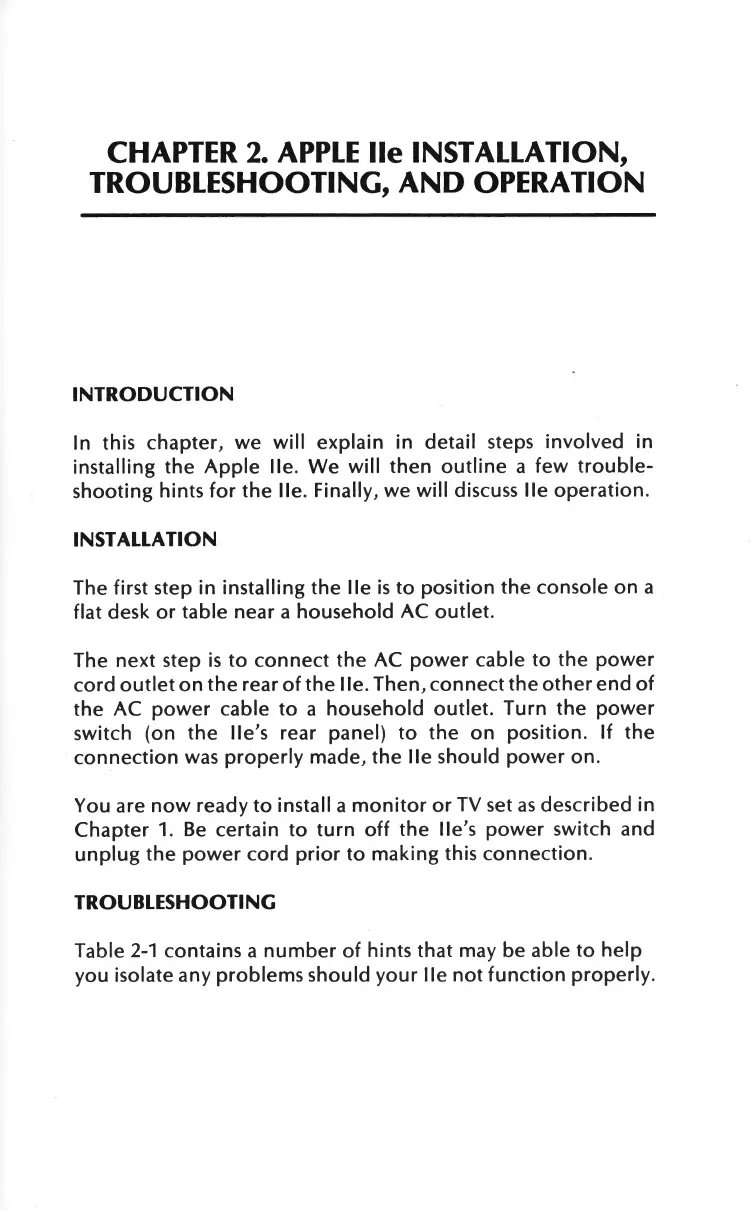 CHAPTER 2. APPLE IIe INSTALLATION, TROUBLESHOOTING, AND OPERATION

INTRODUCTION

In this chapter, we will explain in detail steps involved in installing the Apple IIe. We will then outline a few troubleshooting hints for the IIe. Finally, we will discuss IIe operation.

INSTALLATION

The first step in installing the IIe is to position the console on a flat desk or table near a household AC outlet.

The next step is to connect the AC power cable to the power cord outlet on the rear of the IIe. Then, connect the other end of the AC power cable to a household outlet. Turn the power switch (on the IIe's rear panel) to the on position. If the connection was properly made, the IIe should power on.

You are now ready to install a monitor or TV set as described in Chapter 1. Be certain to turn off the IIe's power switch and unplug the power cord prior to making this connection.

TROUBLESHOOTING

Table 2-1 contains a number of hints that may be able to help you isolate any problems should your IIe not function properly.